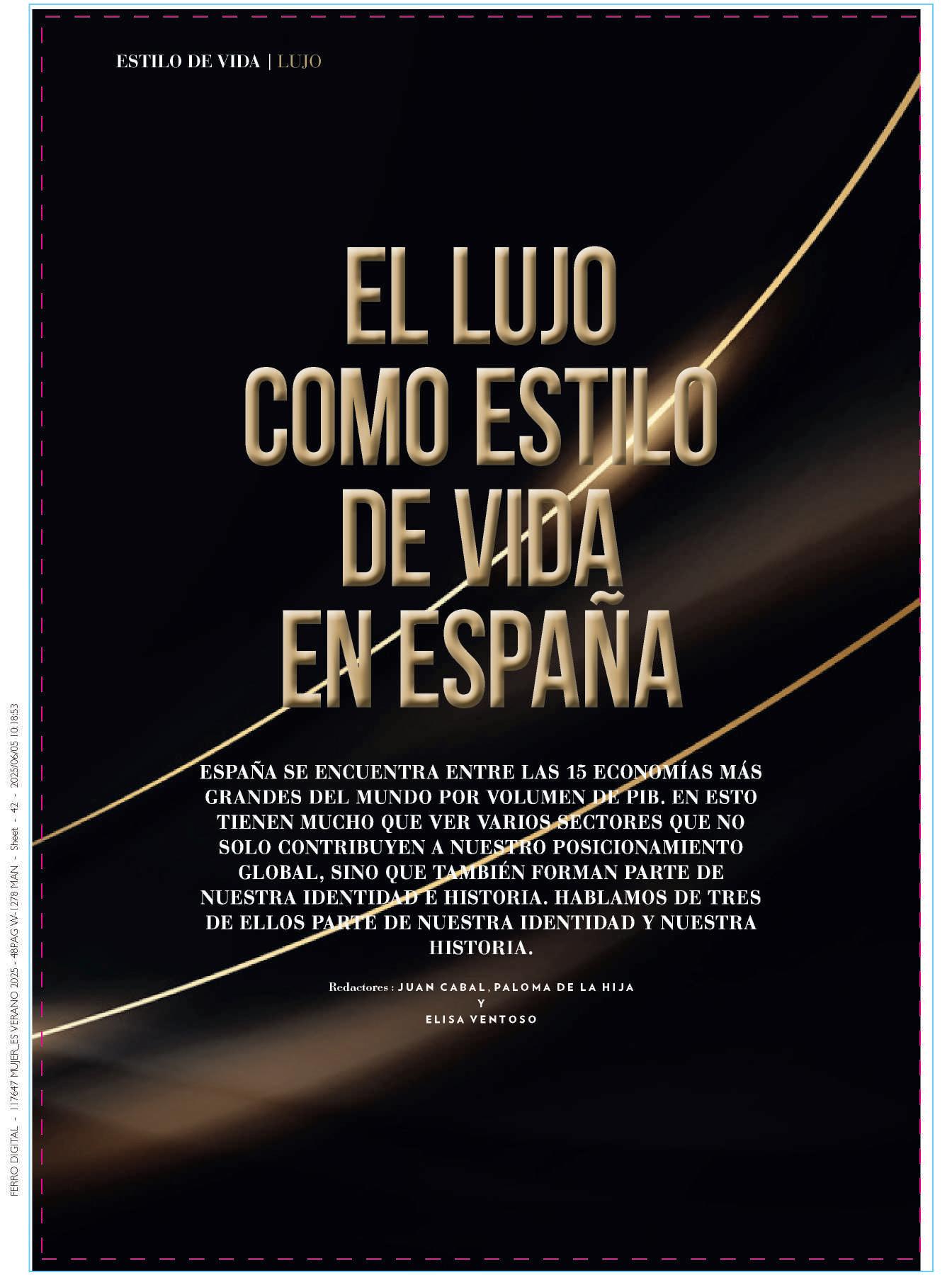 ESTILO DE VIDA | LUJO

EL LUJO COMO ESTILO DE VIDA EN ESPAÑA

ESPAÑA SE ENCUENTRA ENTRE LAS 15 ECONOMÍAS MÁS GRANDES DEL MUNDO POR VOLUMEN DE PIB. EN ESTO TIENEN MUCHO QUE VER VARIOS SECTORES QUE NO SOLO CONTRIBUYEN A NUESTRO POSICIONAMIENTO GLOBAL, SINO QUE TAMBIÉN FORMAN PARTE DE NUESTRA IDENTIDAD E HISTORIA. HABLAMOS DE TRES DE ELLOS PARTE DE NUESTRA IDENTIDAD Y NUESTRA HISTORIA.

Redactores : JUAN CABAL, PALOMA DE LA HIJA
Y
ELISA VENTOSO

FERRO DIGITAL - 117647 MUJER_ES VERANO 2025 - 48PAG W-1278 MAN - Sheet - 42 - 2025/06/05 10:18:53